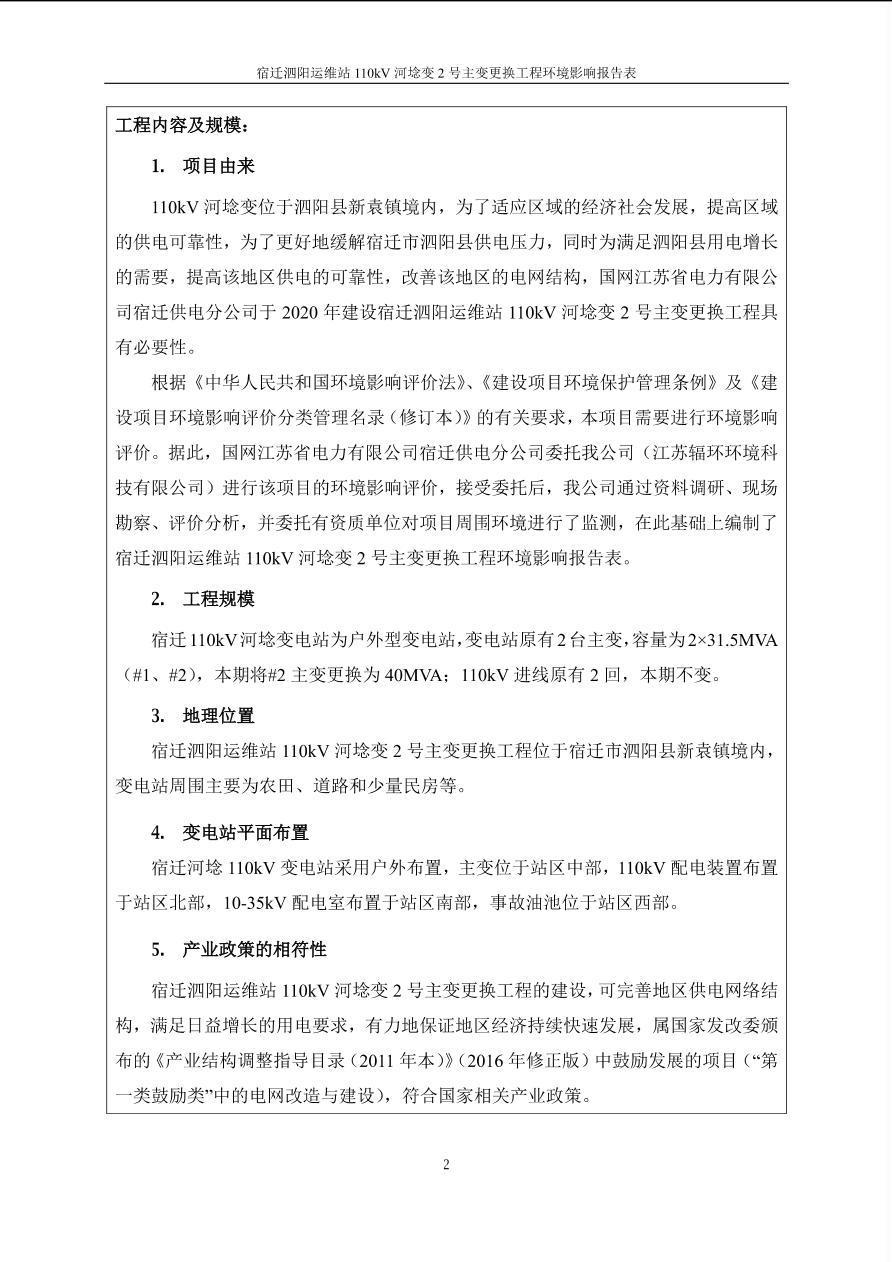 宿迁泗阳运维站 110kV 河埝变 2 号主变更换工程环境影响报告表

工程内容及规模：

1. 项目由来

110kV 河埝变位于泗阳县新袁镇境内，为了适应区域的经济社会发展，提高区域的供电可靠性，为了更好地缓解宿迁市泗阳县供电压力，同时为满足泗阳县用电增长的需要，提高该地区供电的可靠性，改善该地区的电网结构，国网江苏省电力有限公司宿迁供电分公司于 2020 年建设宿迁泗阳运维站 110kV 河埝变 2 号主变更换工程具有必要性。

根据《中华人民共和国环境影响评价法》、《建设项目环境保护管理条例》及《建设项目环境影响评价分类管理名录（修订本）》的有关要求，本项目需要进行环境影响评价。据此，国网江苏省电力有限公司宿迁供电分公司委托我公司（江苏辐环环境科技有限公司）进行该项目的环境影响评价，接受委托后，我公司通过资料调研、现场勘察、评价分析，并委托有资质单位对项目周围环境进行了监测，在此基础上编制了宿迁泗阳运维站 110kV 河埝变 2 号主变更换工程环境影响报告表。

2. 工程规模

宿迁 110kV 河埝变电站为户外型变电站，变电站原有 2 台主变，容量为 2×31.5MVA（#1、#2），本期将#2 主变更换为 40MVA；110kV 进线原有 2 回，本期不变。

3. 地理位置

宿迁泗阳运维站 110kV 河埝变 2 号主变更换工程位于宿迁市泗阳县新袁镇境内，变电站周围主要为农田、道路和少量民房等。

4. 变电站平面布置

宿迁河埝 110kV 变电站采用户外布置，主变位于站区中部，110kV 配电装置布置于站区北部，10-35kV 配电室布置于站区南部，事故油池位于站区西部。

5. 产业政策的相符性

宿迁泗阳运维站 110kV 河埝变 2 号主变更换工程的建设，可完善地区供电网络结构，满足日益增长的用电要求，有力地保证地区经济持续快速发展，属国家发改委颁布的《产业结构调整指导目录（2011 年本）》（2016 年修正版）中鼓励发展的项目（“第一类鼓励类”中的电网改造与建设），符合国家相关产业政策。

2